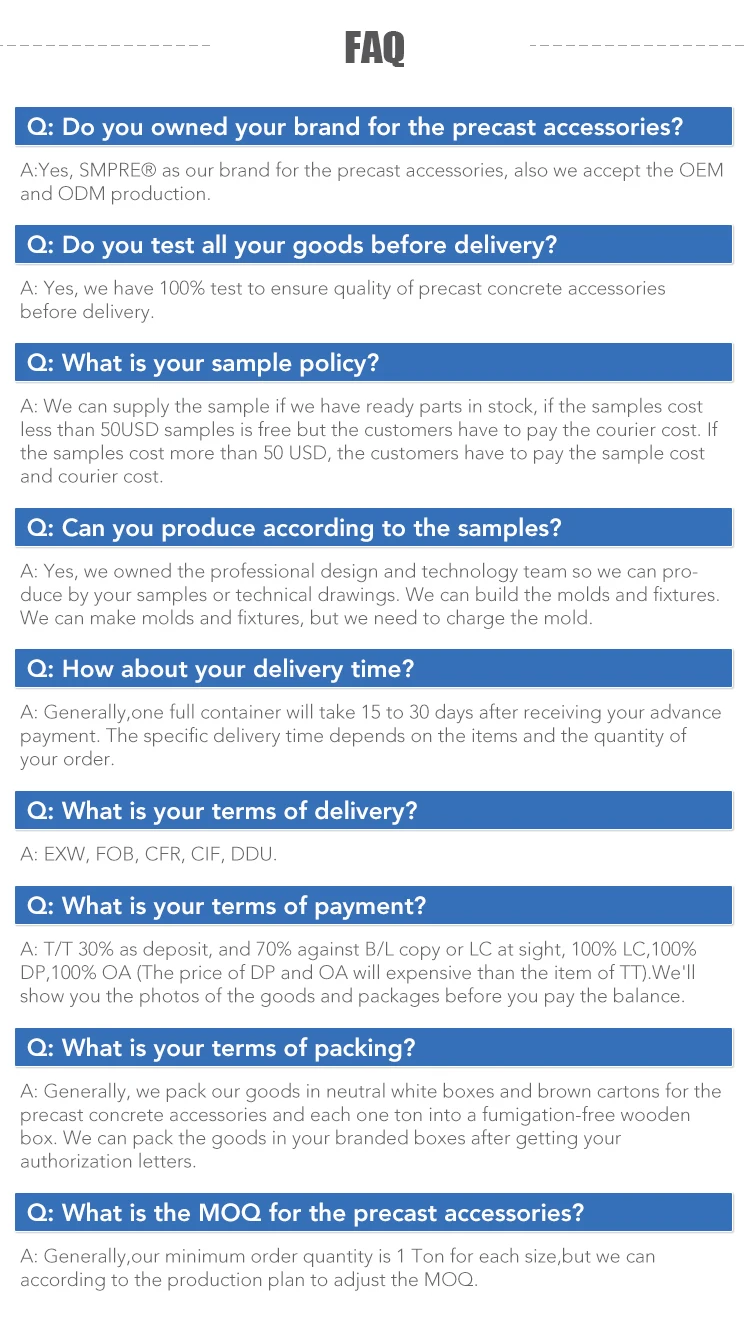 FAQ

Q: Do you owned your brand for the precast accessories?

A:Yes, SMPRE® as our brand for the precast accessories, also we accept the OEM and ODM production.

Q: Do you test all your goods before delivery?

A: Yes, we have 100% test to ensure quality of precast concrete accessories before delivery.

Q: What is your sample policy?

A: We can supply the sample if we have ready parts in stock, if the samples cost less than 50USD samples is free but the customers have to pay the courier cost. If the samples cost more than 50 USD, the customers have to pay the sample cost and courier cost.

Q: Can you produce according to the samples?

A: Yes, we owned the professional design and technology team so we can produce by your samples or technical drawings. We can build the molds and fixtures. We can make molds and fixtures, but we need to charge the mold.

Q: How about your delivery time?

A: Generally,one full container will take 15 to 30 days after receiving your advance payment. The specific delivery time depends on the items and the quantity of your order.

Q: What is your terms of delivery?

A: EXW, FOB, CFR, CIF, DDU.

Q: What is your terms of payment?

A: T/T 30% as deposit, and 70% against B/L copy or LC at sight, 100% LC,100% DP,100% OA (The price of DP and OA will expensive than the item of TT).We'll show you the photos of the goods and packages before you pay the balance.

Q: What is your terms of packing?

A: Generally, we pack our goods in neutral white boxes and brown cartons for the precast concrete accessories and each one ton into a fumigation-free wooden box. We can pack the goods in your branded boxes after getting your authorization letters.

Q: What is the MOQ for the precast accessories?

A: Generally,our minimum order quantity is 1 Ton for each size,but we can according to the production plan to adjust the MOQ.